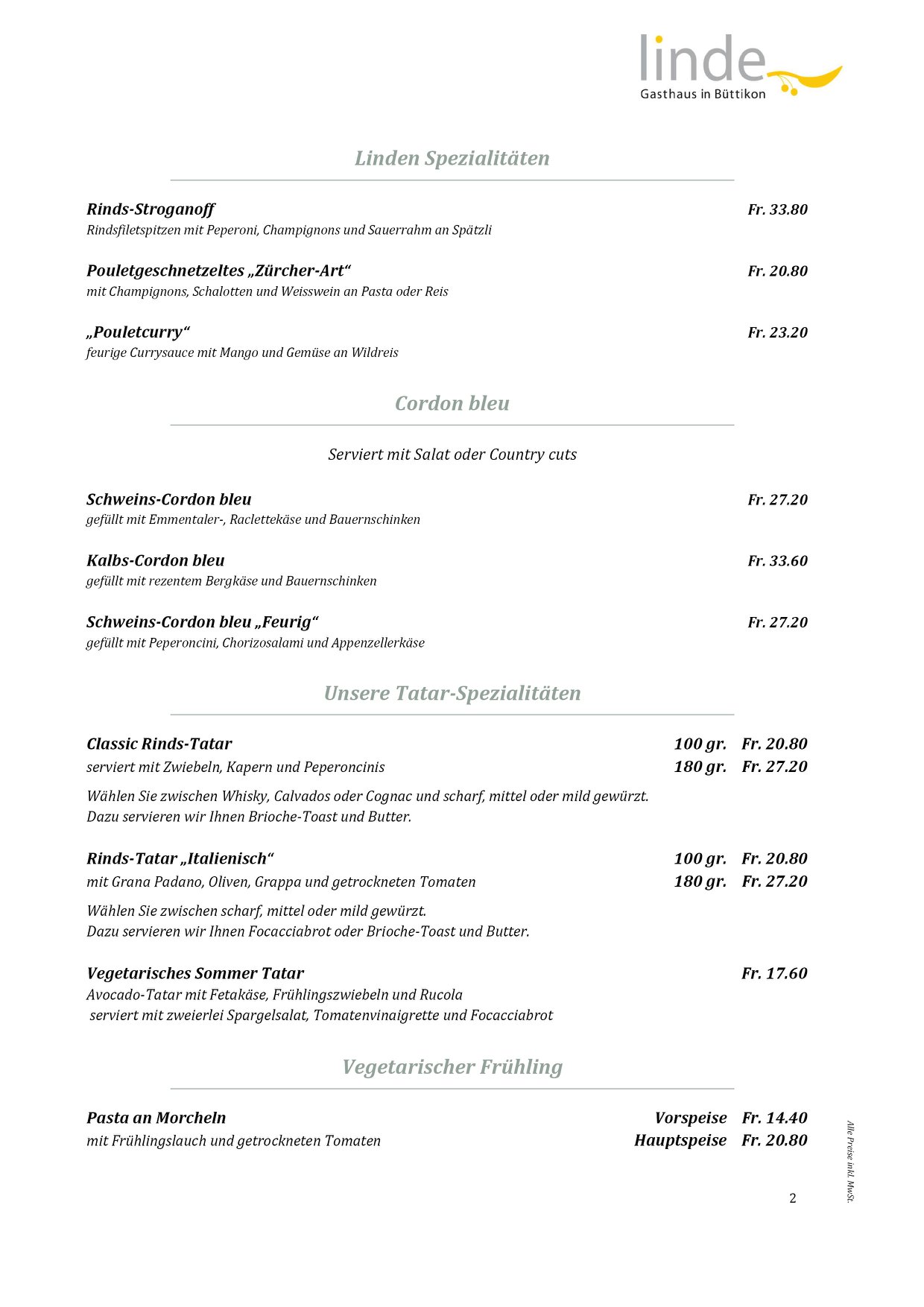 linde
Gasthaus in Büttikon

Linden Spezialitäten

Rinds-Stroganoff Fr. 33.80
Rindsfiletspitzen mit Peperoni, Champignons und Sauerrahm an Spätzli

Pouletgeschnetzeltes „Zürcher-Art“ Fr. 20.80
mit Champignons, Schalotten und Weisswein an Pasta oder Reis

„Pouletcurry“ Fr. 23.20
feurige Currysauce mit Mango und Gemüse an Wildreis

Cordon bleu

Serviert mit Salat oder Country cuts

Schweins-Cordon bleu Fr. 27.20
gefüllt mit Emmentaler-, Raclettekäse und Bauernschinken

Kalbs-Cordon bleu Fr. 33.60
gefüllt mit rezentem Bergkäse und Bauernschinken

Schweins-Cordon bleu „Feurig“ Fr. 27.20
gefüllt mit Peperoncini, Chorizosalami und Appenzellerkäse

Unsere Tatar-Spezialitäten

Classic Rinds-Tatar 100 gr. Fr. 20.80
serviert mit Zwiebeln, Kapern und Peperoncinis 180 gr. Fr. 27.20

Wählen Sie zwischen Whisky, Calvados oder Cognac und scharf, mittel oder mild gewürzt. Dazu servieren wir Ihnen Brioche-Toast und Butter.

Rinds-Tatar „Italienisch“ 100 gr. Fr. 20.80
mit Grana Padano, Oliven, Grappa und getrockneten Tomaten 180 gr. Fr. 27.20

Wählen Sie zwischen scharf, mittel oder mild gewürzt. Dazu servieren wir Ihnen Focacciabrot oder Brioche-Toast und Butter.

Vegetarisches Sommer Tatar Fr. 17.60
Avocado-Tatar mit Fetakäse, Frühlingszwiebeln und Rucola serviert mit zweierlei Spargelsalat, Tomatenvinaigrette und Focacciabrot

Vegetarischer Frühling

Pasta an Morcheln Vorspeise Fr. 14.40
mit Frühlingslauch und getrockneten Tomaten Hauptspeise Fr. 20.80

Alle Preise inkl. MwSt.

2